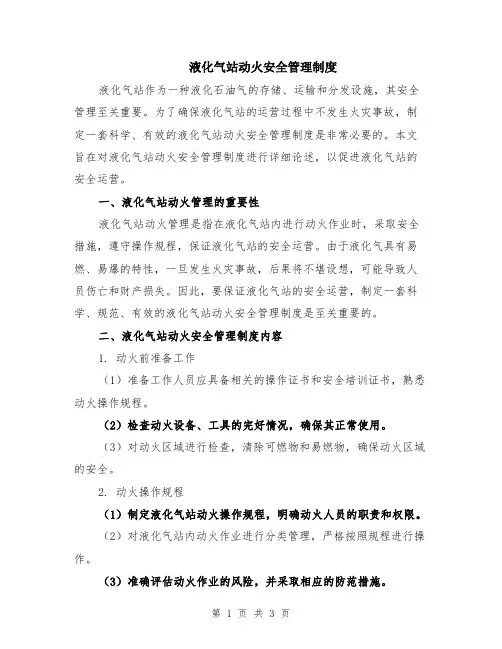 液化气站动火安全管理制度

液化气站作为一种液化石油气的存储、运输和分发设施，其安全管理至关重要。为了确保液化气站的运营过程中不发生火灾事故，制定一套科学、有效的液化气站动火安全管理制度是非常必要的。本文旨在对液化气站动火安全管理制度进行详细论述，以促进液化气站的安全运营。

一、液化气站动火管理的重要性

液化气站动火管理是指在液化气站内进行动火作业时，采取安全措施，遵守操作规程，保证液化气站的安全运营。由于液化气具有易燃、易爆的特性，一旦发生火灾事故，后果将不堪设想，可能导致人员伤亡和财产损失。因此，要保证液化气站的安全运营，制定一套科学、规范、有效的液化气站动火安全管理制度是至关重要的。

二、液化气站动火安全管理制度内容

1. 动火前准备工作

（1）准备工作人员应具备相关的操作证书和安全培训证书，熟悉动火操作规程。

（2）检查动火设备、工具的完好情况，确保其正常使用。

（3）对动火区域进行检查，清除可燃物和易燃物，确保动火区域的安全。

2. 动火操作规程

（1）制定液化气站动火操作规程，明确动火人员的职责和权限。

（2）对液化气站内动火作业进行分类管理，严格按照规程进行操作。

（3）准确评估动火作业的风险，并采取相应的防范措施。

第 1 页 共 3 页